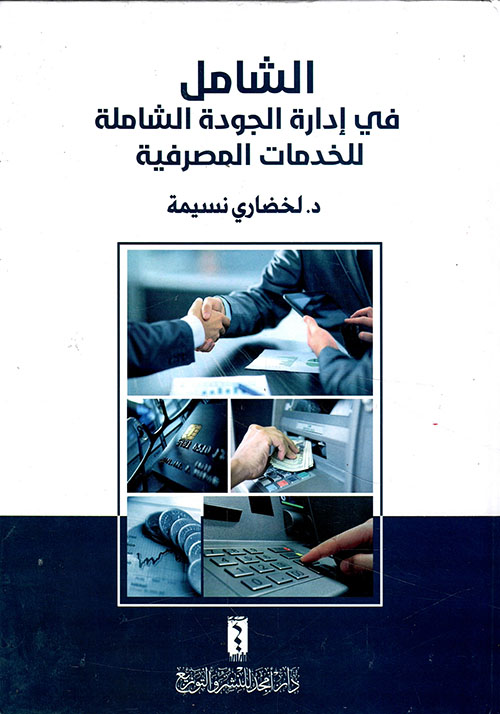 الشامل
في إدارة الجودة الشاملة
للخدمات المصرفية

د. لخضاري نسيمة

دار أمجد للنشر والتوزيع